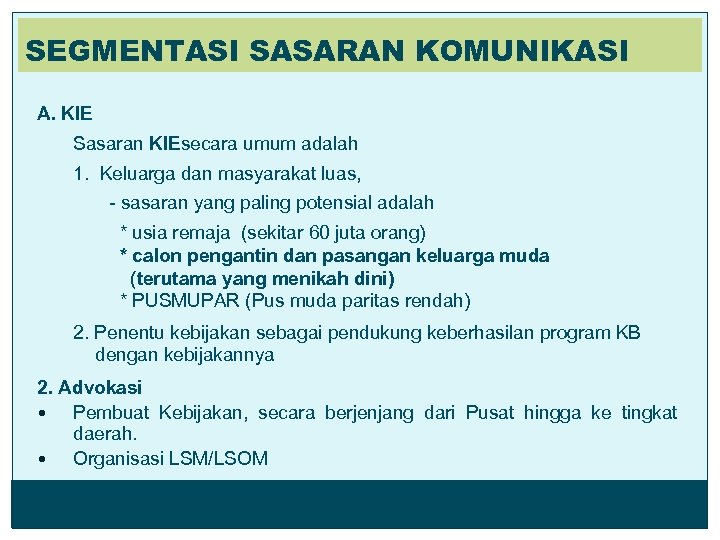 SEGMENTASI SASARAN KOMUNIKASI

A. KIE

Sasaran KIEsecara umum adalah

1. Keluarga dan masyarakat luas,

- sasaran yang paling potensial adalah

* usia remaja (sekitar 60 juta orang)
* calon pengantin dan pasangan keluarga muda (terutama yang menikah dini)
* PUSMUPAR (Pus muda paritas rendah)

2. Penentu kebijakan sebagai pendukung keberhasilan program KB dengan kebijakannya

2. Advokasi

• Pembuat Kebijakan, secara berjenjang dari Pusat hingga ke tingkat daerah.
• Organisasi LSM/LSOM